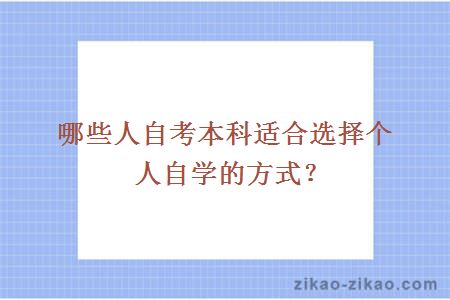 哪些人自考本科适合选择个人自学的方式？

zikao-zikao.com